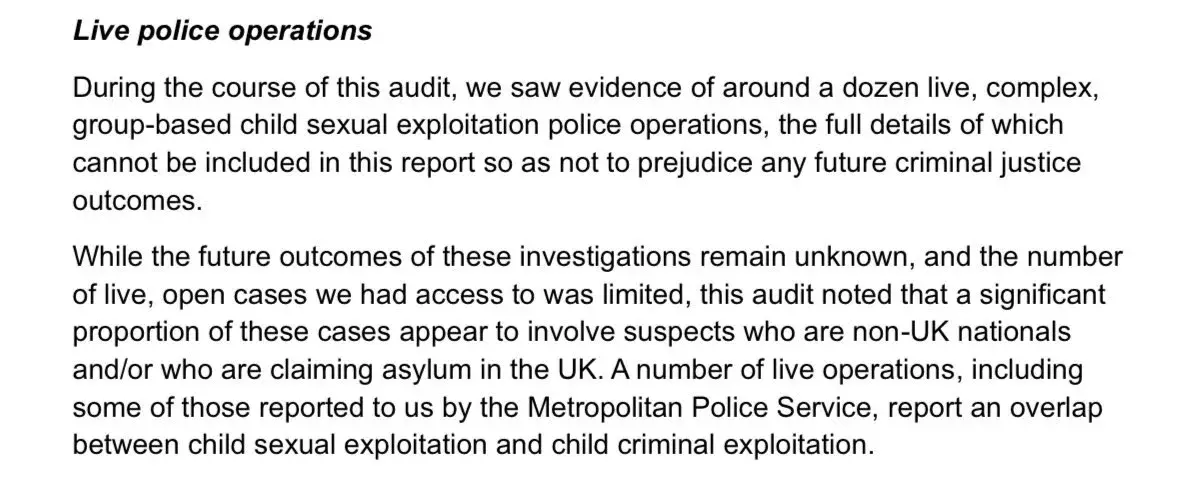 Live police operations

During the course of this audit, we saw evidence of around a dozen live, complex, group-based child sexual exploitation police operations, the full details of which cannot be included in this report so as not to prejudice any future criminal justice outcomes.

While the future outcomes of these investigations remain unknown, and the number of live, open cases we had access to was limited, this audit noted that a significant proportion of these cases appear to involve suspects who are non-UK nationals and/or who are claiming asylum in the UK. A number of live operations, including some of those reported to us by the Metropolitan Police Service, report an overlap between child sexual exploitation and child criminal exploitation.